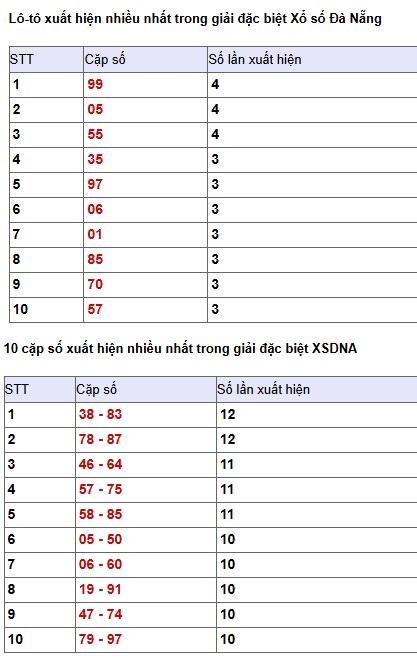 Lô-tô xuất hiện nhiều nhất trong giải đặc biệt Xổ số Đà Nẵng

| STT | Cặp số | Số lần xuất hiện |
|---|---|---|
| 1 | 99 | 4 |
| 2 | 05 | 4 |
| 3 | 55 | 4 |
| 4 | 35 | 3 |
| 5 | 97 | 3 |
| 6 | 06 | 3 |
| 7 | 01 | 3 |
| 8 | 85 | 3 |
| 9 | 70 | 3 |
| 10 | 57 | 3 |

10 cặp số xuất hiện nhiều nhất trong giải đặc biệt XSDNA

| STT | Cặp số | Số lần xuất hiện |
|---|---|---|
| 1 | 38 - 83 | 12 |
| 2 | 78 - 87 | 12 |
| 3 | 46 - 64 | 11 |
| 4 | 57 - 75 | 11 |
| 5 | 58 - 85 | 11 |
| 6 | 05 - 50 | 10 |
| 7 | 06 - 60 | 10 |
| 8 | 19 - 91 | 10 |
| 9 | 47 - 74 | 10 |
| 10 | 79 - 97 | 10 |